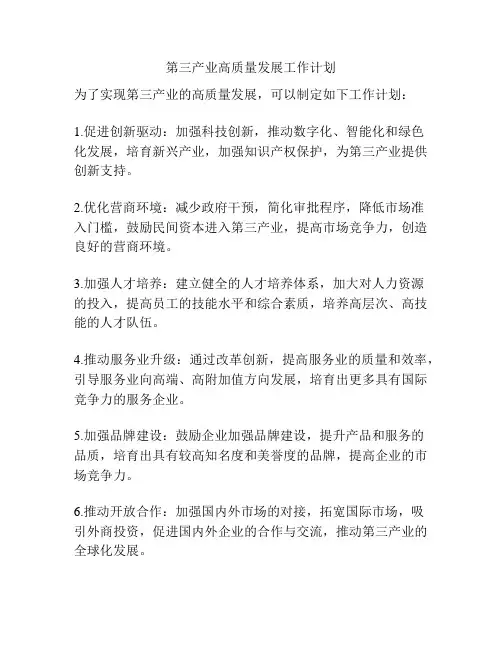 第三产业高质量发展工作计划

为了实现第三产业的高质量发展，可以制定如下工作计划：

1.促进创新驱动：加强科技创新，推动数字化、智能化和绿色化发展，培育新兴产业，加强知识产权保护，为第三产业提供创新支持。

2.优化营商环境：减少政府干预，简化审批程序，降低市场准入门槛，鼓励民间资本进入第三产业，提高市场竞争力，创造良好的营商环境。

3.加强人才培养：建立健全的人才培养体系，加大对人力资源的投入，提高员工的技能水平和综合素质，培养高层次、高技能的人才队伍。

4.推动服务业升级：通过改革创新，提高服务业的质量和效率，引导服务业向高端、高附加值方向发展，培育出更多具有国际竞争力的服务企业。

5.加强品牌建设：鼓励企业加强品牌建设，提升产品和服务的品质，培育出具有较高知名度和美誉度的品牌，提高企业的市场竞争力。

6.推动开放合作：加强国内外市场的对接，拓宽国际市场，吸引外商投资，促进国内外企业的合作与交流，推动第三产业的全球化发展。